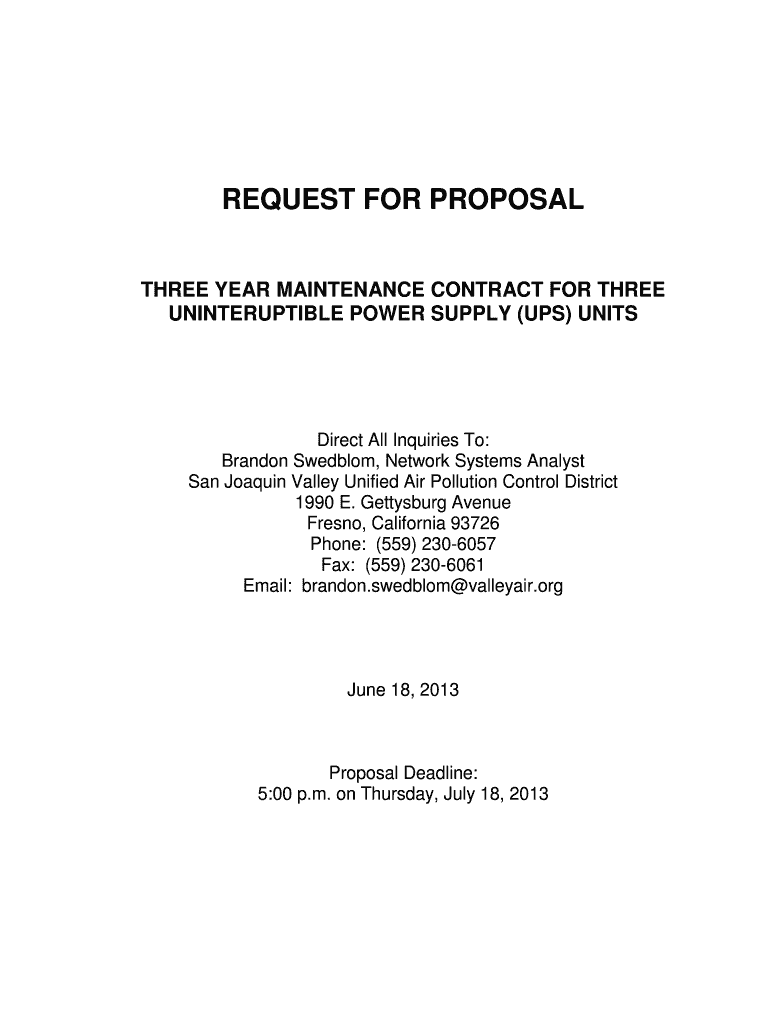 REQUEST FOR PROPOSAL

THREE YEAR MAINTENANCE CONTRACT FOR THREE UNINTERUPTIBLE POWER SUPPLY (UPS) UNITS

Direct All Inquiries To:
Brandon Swedblom, Network Systems Analyst
San Joaquin Valley Unified Air Pollution Control District
1990 E. Gettysburg Avenue
Fresno, California 93726
Phone: (559) 230-6057
Fax: (559) 230-6061
Email: brandon.swedblom@valleyair.org

June 18, 2013

Proposal Deadline:
5:00 p.m. on Thursday, July 18, 2013